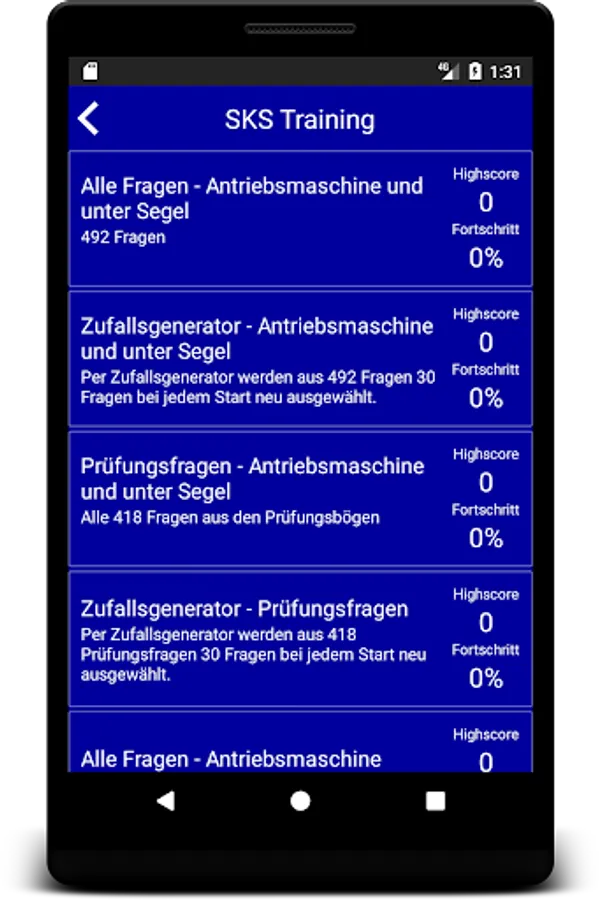 4G 1:31

SKS Training

Alle Fragen - Antriebsmaschine und unter Segel
492 Fragen

Highscore
0
Fortschritt
0%

Zufallsgenerator - Antriebsmaschine und unter Segel
Per Zufallsgenerator werden aus 492 Fragen 30 Fragen bei jedem Start neu ausgewählt.

Highscore
0
Fortschritt
0%

Prüfungsfragen - Antriebsmaschine und unter Segel
Alle 418 Fragen aus den Prüfungsbögen

Highscore
0
Fortschritt
0%

Zufallsgenerator - Prüfungsfragen
Per Zufallsgenerator werden aus 418 Prüfungsfragen 30 Fragen bei jedem Start neu ausgewählt.

Highscore
0
Fortschritt
0%

Alle Fragen - Antriebsmaschine

Highscore
0